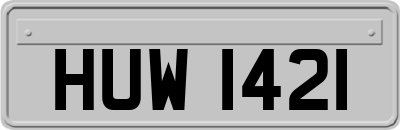 HUW 1421